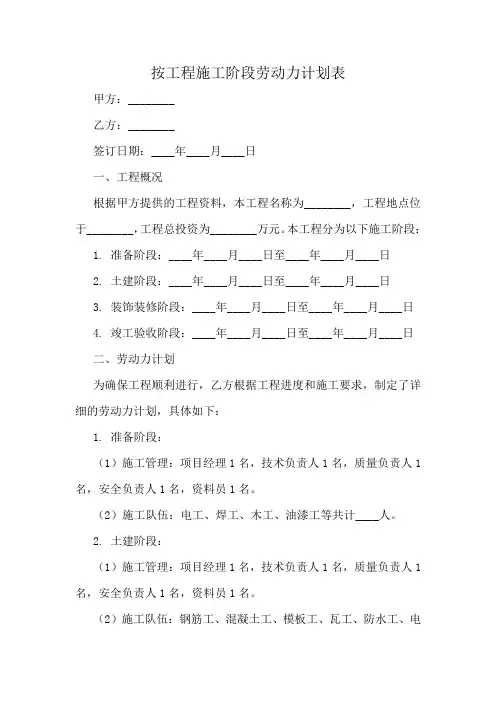 按工程施工阶段劳动力计划表

甲方：________

乙方：________

签订日期：____年____月____日

一、工程概况

根据甲方提供的工程资料，本工程名称为________，工程地点位于________，工程总投资为________万元。本工程分为以下施工阶段：

1. 准备阶段：____年____月____日至____年____月____日

2. 土建阶段：____年____月____日至____年____月____日

3. 装饰装修阶段：____年____月____日至____年____月____日

4. 竣工验收阶段：____年____月____日至____年____月____日

二、劳动力计划

为确保工程顺利进行，乙方根据工程进度和施工要求，制定了详细的劳动力计划，具体如下：

1. 准备阶段：

（1）施工管理：项目经理 1 名，技术负责人 1 名，质量负责人 1 名，安全负责人 1 名，资料员 1 名。

（2）施工队伍：电工、焊工、木工、油漆工等共计____人。

2. 土建阶段：

（1）施工管理：项目经理 1 名，技术负责人 1 名，质量负责人 1 名，安全负责人 1 名，资料员 1 名。

（2）施工队伍：钢筋工、混凝土工、模板工、瓦工、防水工、电